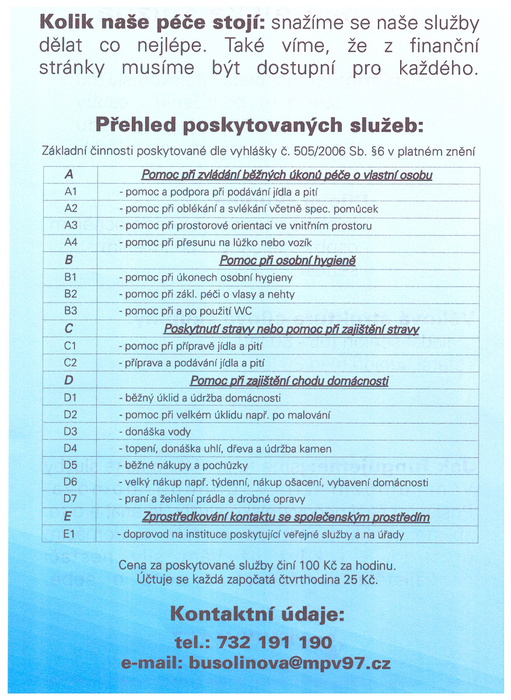 **Kolik naše péče stojí:** snažíme se naše služby dělat co nejlépe. Také víme, že z finanční stránky musíme být dostupní pro každého.

**Přehled poskytovaných služeb:**

Základní činnosti poskytované dle vyhlášky č. 505/2006 Sb. §6 v platném znění

| A | Pomoc při zvládání běžných úkonů péče o vlastní osobu |
|---|---|
| A1 | - pomoc a podpora při podávání jídla a pití |
| A2 | - pomoc při oblékání a svlékání včetně spec. pomůcek |
| A3 | - pomoc při prostorové orientaci ve vnitřním prostoru |
| A4 | - pomoc při přesunu na lůžko nebo vozík |
| B | Pomoc při osobní hygieně |
| B1 | - pomoc při úkonech osobní hygieny |
| B2 | - pomoc při zákl. péči o vlasy a nehty |
| B3 | - pomoc při a po použití WC |
| C | Poskytnutí stravy nebo pomoc při zajištění stravy |
| C1 | - pomoc při přípravě jídla a pití |
| C2 | - příprava a podávání jídla a pití |
| D | Pomoc při zajištění chodu domácnosti |
| D1 | - běžný úklid a údržba domácnosti |
| D2 | - pomoc při velkém úklidu např. po malování |
| D3 | - donáška vody |
| D4 | - topení, donáška uhlí, dřeva a údržba kamen |
| D5 | - běžné nákupy a pochůzky |
| D6 | - velký nákup např. týdenní, nákup ošacení, vybavení domácnosti |
| D7 | - praní a žehlení prádla a drobné opravy |
| E | Zprostředkování kontaktu se společenským prostředím |
| E1 | - doprovod na instituce poskytující veřejné služby a na úřady |

Cena za poskytované služby činí 100 Kč za hodinu.
Účtuje se každá započatá čtvrthodina 25 Kč.

**Kontaktní údaje:**

**tel.: 732 191 190**
**e-mail: busolinova@mpv97.cz**